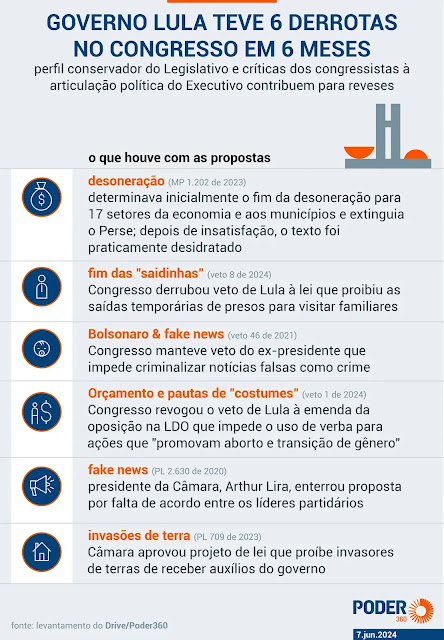 GOVERNO LULA TEVE 6 DERROTAS NO CONGRESSO EM 6 MESES

perfil conservador do Legislativo e críticas dos congressistas à articulação política do Executivo contribuem para reveses

o que houve com as propostas

desoneração (MP 1.202 de 2023)
determinava inicialmente o fim da desoneração para 17 setores da economia e aos municípios e extinguia o Perse; depois de insatisfação, o texto foi praticamente desidratado

fim das "saidinhas" (veto 8 de 2024)
Congresso derrubou veto de Lula à lei que proibiu as saídas temporárias de presos para visitar familiares

Bolsonaro & fake news (veto 46 de 2021)
Congresso manteve veto do ex-presidente que impede criminalizar notícias falsas como crime

Orçamento e pautas de "costumes" (veto 1 de 2024)
Congresso revogou o veto de Lula à emenda da oposição na LDO que impede o uso de verba para ações que "promovam aborto e transição de gênero"

fake news (PL 2.630 de 2020)
presidente da Câmara, Arthur Lira, enterrou proposta por falta de acordo entre os líderes partidários

invasões de terra (PL 709 de 2023)
Câmara aprovou projeto de lei que proíbe invasores de terras de receber auxílios do governo

fonte: levantamento do Drive/Poder360

PODER 360

7.jun.2024